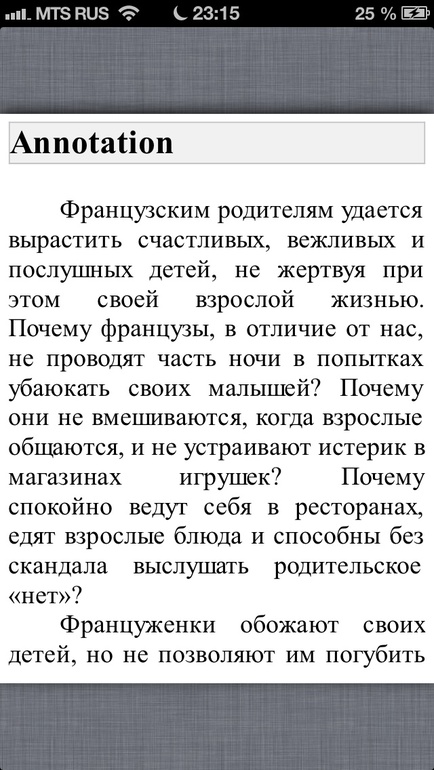 MTS RUS 23:15 25 %

Annotation

Французским родителям удается вырастить счастливых, вежливых и послушных детей, не жертвуя при этом своей взрослой жизнью. Почему французы, в отличие от нас, не проводят часть ночи в попытках убаюкать своих малышей? Почему они не вмешиваются, когда взрослые общаются, и не устраивают истерик в магазинах игрушек? Почему спокойно ведут себя в ресторанах, едят взрослые блюда и способны без скандала выслушать родительское «нет»?

Француженки обожают своих детей, но не позволяют им погубить